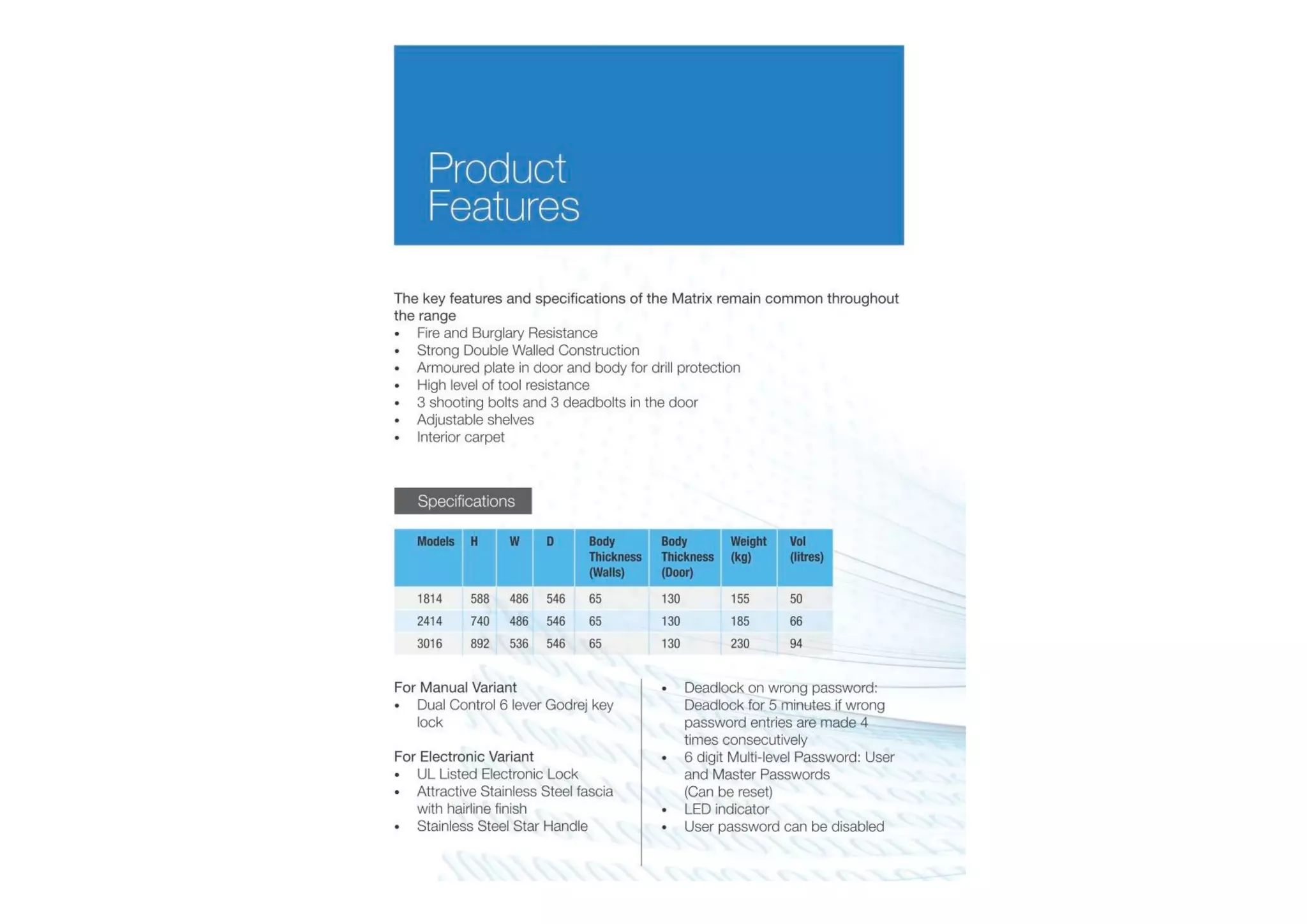 Product Features

The key features and specifications of the Matrix remain common throughout the range
• Fire and Burglary Resistance
• Strong Double Walled Construction
• Armoured plate in door and body for drill protection
• High level of tool resistance
• 3 shooting bolts and 3 deadbolts in the door
• Adjustable shelves
• Interior carpet

Specifications

| Models | H | W | D | Body Thickness (Walls) | Body Thickness (Door) | Weight (kg) | Vol (litres) |
|---|---|---|---|---|---|---|---|
| 1814 | 588 | 486 | 546 | 65 | 130 | 155 | 50 |
| 2414 | 740 | 486 | 546 | 65 | 130 | 185 | 66 |
| 3016 | 892 | 536 | 546 | 65 | 130 | 230 | 94 |

For Manual Variant
• Dual Control 6 lever Godrej key lock

For Electronic Variant
• UL Listed Electronic Lock
• Attractive Stainless Steel fascia with hairline finish
• Stainless Steel Star Handle

• Deadlock on wrong password: Deadlock for 5 minutes if wrong password entries are made 4 times consecutively
• 6 digit Multi-level Password: User and Master Passwords (Can be reset)
• LED indicator
• User password can be disabled